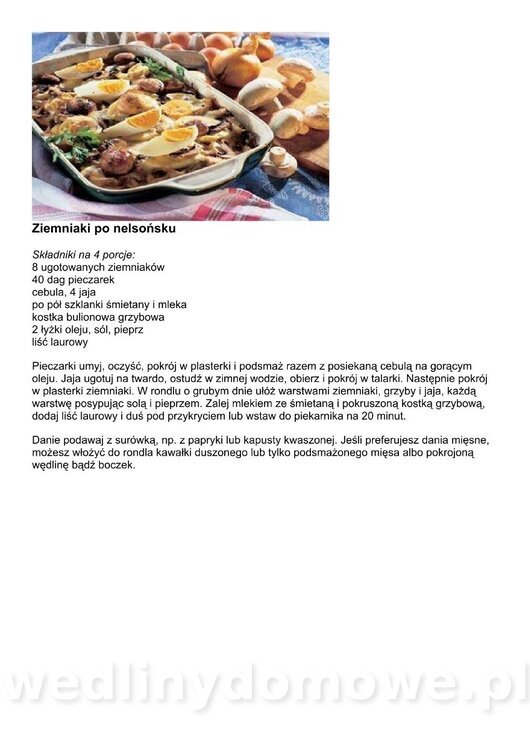 Ziemniaki po nelsońsku

Składniki na 4 porcje:
8 ugotowanych ziemniaków
40 dag pieczarek
cebula, 4 jaja
po pół szklanki śmietany i mleka
kostka bulionowa grzybowa
2 łyżki oleju, sól, pieprz
liść laurowy

Pieczarki umyj, oczyść, pokrój w plasterki i podsmaż razem z posiekaną cebulą na gorącym oleju. Jaja ugotuj na twardo, ostudź w zimnej wodzie, obierz i pokrój w talarki. Następnie pokrój w plasterki ziemniaki. W rondlu o grubym dnie ułóż warstwami ziemniaki, grzyby i jaja, każdą warstwę posypując solą i pieprzem. Zalej mlekiem ze śmietaną i pokruszoną kostką grzybową, dodaj liść laurowy i duś pod przykryciem lub wstaw do piekarnika na 20 minut.

Danie podawaj z surówką, np. z papryki lub kapusty kwaszonej. Jeśli preferujesz dania mięsne, możesz włożyć do rondla kawałki duszonego lub tylko podsmażonego mięsa albo pokrojoną wędlinę bądź boczek.

wedlinydomowe.pl